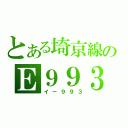 とある埼京線の
E993
イー993